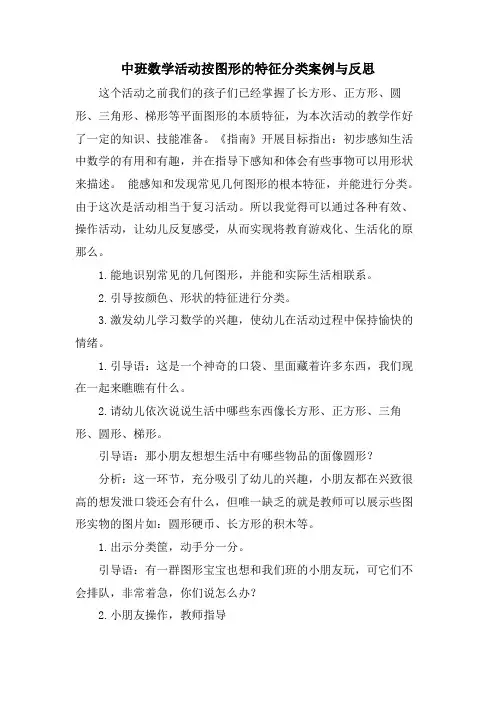 中班数学活动按图形的特征分类案例与反思

这个活动之前我们的孩子们已经掌握了长方形、正方形、圆形、三角形、梯形等平面图形的本质特征，为本次活动的教学作好了一定的知识、技能准备。《指南》开展目标指出：初步感知生活中数学的有用和有趣，并在指导下感知和体会有些事物可以用形状来描述。 能感知和发现常见几何图形的根本特征，并能进行分类。由于这次是活动相当于复习活动。所以我觉得可以通过各种有效、操作活动，让幼儿反复感受，从而实现将教育游戏化、生活化的原那么。

1.能地识别常见的几何图形，并能和实际生活相联系。

2.引导按颜色、形状的特征进行分类。

3.激发幼儿学习数学的兴趣，使幼儿在活动过程中保持愉快的情绪。

1.引导语：这是一个神奇的口袋、里面藏着许多东西，我们现在一起来瞧瞧有什么。

2.请幼儿依次说说生活中哪些东西像长方形、正方形、三角形、圆形、梯形。

引导语：那小朋友想想生活中有哪些物品的面像圆形？

分析：这一环节，充分吸引了幼儿的兴趣，小朋友都在兴致很高的想发泄口袋还会有什么，但唯一缺乏的就是教师可以展示些图形实物的图片如：圆形硬币、长方形的积木等。

1.出示分类筐，动手分一分。

引导语：有一群图形宝宝也想和我们班的小朋友玩，可它们不会排队，非常着急，你们说怎么办？

2.小朋友操作，教师指导